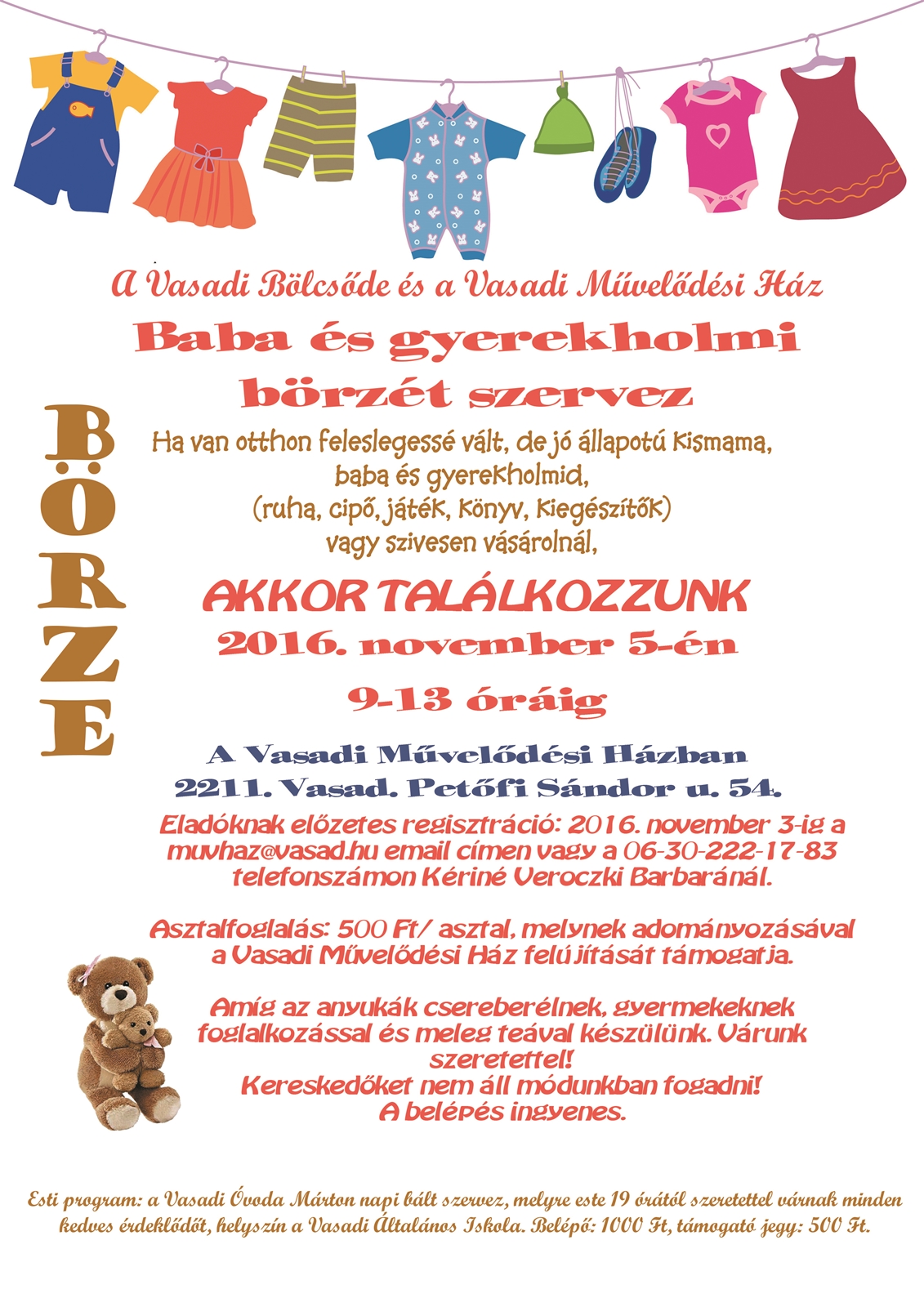 A Vasadi Bölcsőde és a Vasadi Művelődési Ház

Baba és gyerekholmi börzét szervez

BÖRZE

Ha van otthon feleslegessé vált, de jó állapotú kismama, baba és gyerekholmid, (ruha, cipő, játék, könyv, kiegészítők) vagy szivesen vásárolnál,

AKKOR TALÁLKOZZUNK
2016. november 5-én
9-13 óráig

A Vasadi Művelődési Házban
2211. Vasad. Petőfi Sándor u. 54.

Eladóknak előzetes regisztráció: 2016. november 3-ig a muvhaz@vasad.hu email címen vagy a 06-30-222-17-83 telefonszámon Kériné Veroczki Barbaránál.

Asztalfoglalás: 500 Ft/ asztal, melynek adományozásával a Vasadi Művelődési Ház felújítását támogatja.

Amíg az anyukák csereberélnek, gyermekeknek foglalkozással és meleg teával készülünk. Várunk szeretettel!
Kereskedőket nem áll módunkban fogadni!
A belépés ingyenes.

Esti program: a Vasadi Óvoda Márton napi bált szervez, melyre este 19 órától szeretettel várnak minden kedves érdeklődőt, helyszín a Vasadi Általános Iskola. Belépő: 1000 Ft, támogató jegy: 500 Ft.